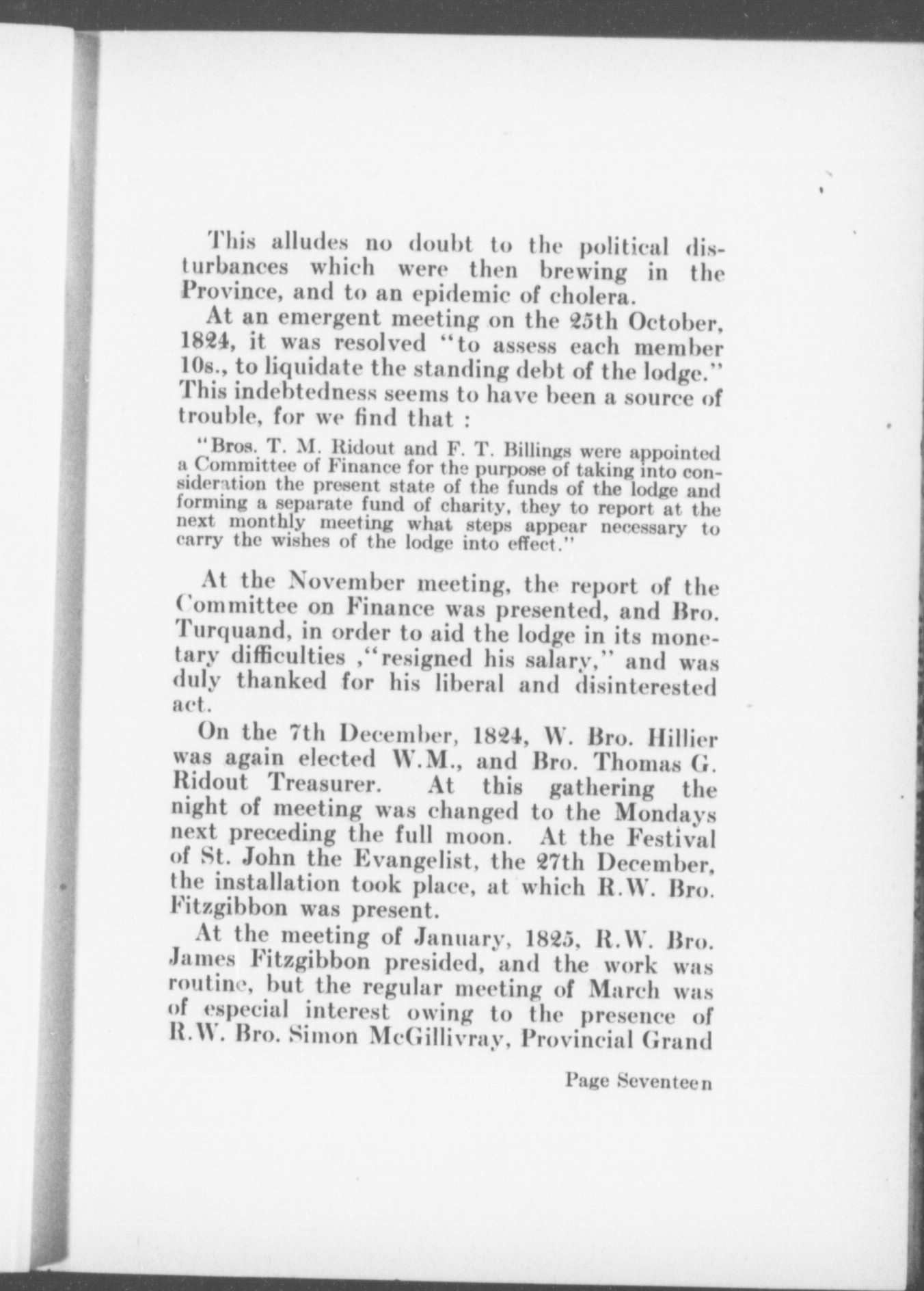 This alludes no doubt to the political disturbances which were then brewing in the Province, and to an epidemic of cholera.

At an emergent meeting on the 25th October, 1824, it was resolved "to assess each member 10s., to liquidate the standing debt of the lodge." This indebtedness seems to have been a source of trouble, for we find that :

"Bros. T. M. Ridout and F. T. Billings were appointed a Committee of Finance for the purpose of taking into consideration the present state of the funds of the lodge and forming a separate fund of charity, they to report at the next monthly meeting what steps appear necessary to carry the wishes of the lodge into effect."

At the November meeting, the report of the Committee on Finance was presented, and Bro. Turquand, in order to aid the lodge in its monetary difficulties ,"resigned his salary," and was duly thanked for his liberal and disinterested act.

On the 7th December, 1824, W. Bro. Hillier was again elected W.M., and Bro. Thomas G. Ridout Treasurer. At this gathering the night of meeting was changed to the Mondays next preceding the full moon. At the Festival of St. John the Evangelist, the 27th December, the installation took place, at which R.W. Bro. Fitzgibbon was present.

At the meeting of January, 1825, R.W. Bro. James Fitzgibbon presided, and the work was routine, but the regular meeting of March was of especial interest owing to the presence of R.W. Bro. Simon McGillivray, Provincial Grand

Page Seventeen